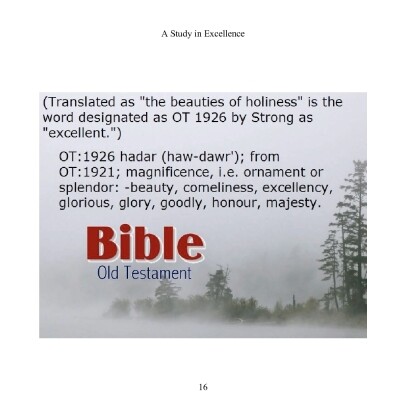 A Study in Excellence

(Translated as "the beauties of holiness" is the word designated as OT 1926 by Strong as "excellent.")

OT:1926 hadar (haw-dawr'); from OT:1921; magnificence, i.e. ornament or splendor: -beauty, comeliness, excellency, glorious, glory, goodly, honour, majesty.

Bible
Old Testament

16